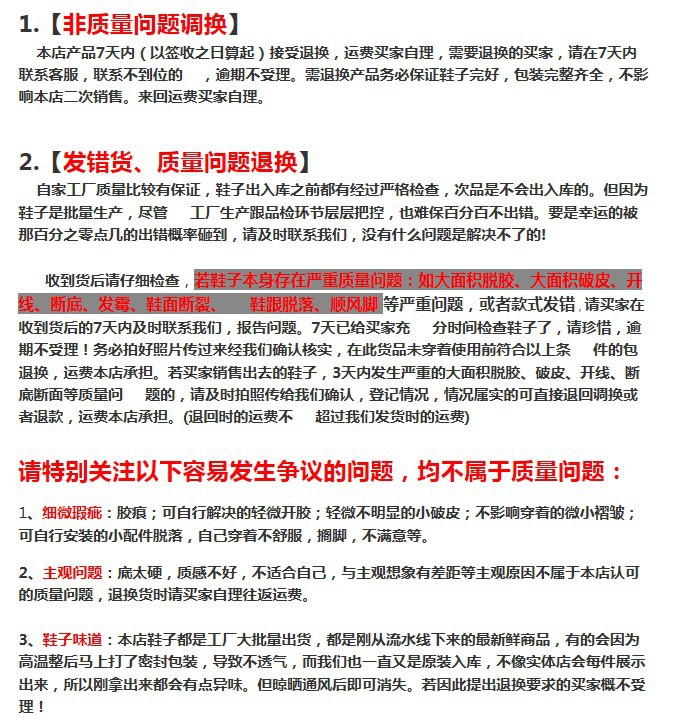 1.【非质量问题调换】

本店产品7天内（以签收之日算起）接受退换，运费买家自理，需要退换的买家，请在7天内联系客服，联系不到位的 ，逾期不受理。需退换产品务必保证鞋子完好，包装完整齐全，不影响本店二次销售。来回运费买家自理。

2.【发错货、质量问题退换】

自家工厂质量比较有保证，鞋子出入库之前都有经过严格检查，次品是不会出入库的。但因为鞋子是批量生产，尽管 工厂生产跟品检环节层层把控，也难保百分百不出错。要是幸运的被那百分之零点几的出错概率砸到，请及时联系我们，没有什么问题是解决不了的!

收到货后请仔细检查，若鞋子本身存在严重质量问题：如大面积脱胶、大面积破皮、开线、断底、发霉、鞋面断裂、 鞋跟脱落、顺风脚等严重问题，或者款式发错，请买家在收到货后的7天内及时联系我们，报告问题。7天已给买家充 分时间检查鞋子了，请珍惜，逾期不受理！务必拍好照片传过来经我们确认核实，在此货品未穿着使用前符合以上条 件的包退换，运费本店承担。若买家销售出去的鞋子，3天内发生严重的大面积脱胶、破皮、开线、断底断面等质量问 题的，请及时拍照传给我们确认，登记情况，情况属实的可直接退回调换或者退款，运费本店承担。(退回时的运费不 超过我们发货时的运费)

请特别关注以下容易发生争议的问题，均不属于质量问题：

1、细微瑕疵：胶痕；可自行解决的轻微开胶；轻微不明显的小破皮；不影响穿着的微小褶皱；可自行安装的小配件脱落，自己穿着不舒服，搁脚，不满意等。

2、主观问题：底太硬，质感不好，不适合自己，与主观想象有差距等主观原因不属于本店认可的质量问题，退换货时请买家自理往返运费。

3、鞋子味道：本店鞋子都是工厂大批量出货，都是刚从流水线下来的最新鲜商品，有的会因为高温整后马上打了密封包装，导致不透气，而我们也一直又是原装入库，不像实体店会每件展示出来，所以刚拿出来都会有点异味。但晾晒通风后即可消失。若因此提出退换要求的买家概不受理！